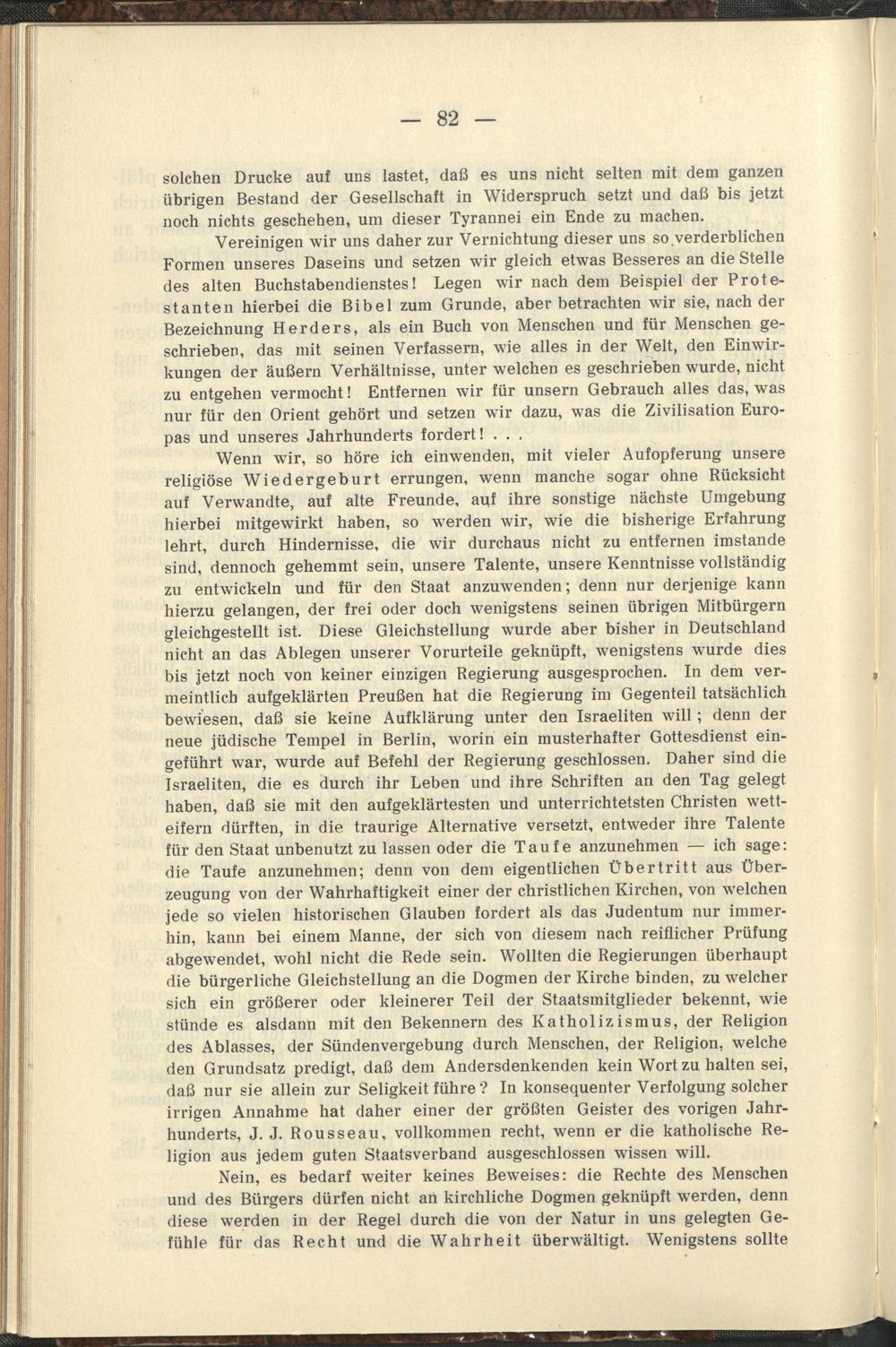 — 82 —

solchen Drucke auf uns lastet, daß es uns nicht selten mit dem ganzen übrigen Bestand der Gesellschaft in Widerspruch setzt und daß bis jetzt noch nichts geschehen, um dieser Tyrannei ein Ende zu machen.

Vereinigen wir uns daher zur Vernichtung dieser uns so verderblichen Formen unseres Daseins und setzen wir gleich etwas Besseres an die Stelle des alten Buchstabendienstes! Legen wir nach dem Beispiel der Protestanten hierbei die Bibel zum Grunde, aber betrachten wir sie, nach der Bezeichnung Herders, als ein Buch von Menschen und für Menschen geschrieben, das mit seinen Verfassern, wie alles in der Welt, den Einwirkungen der äußern Verhältnisse, unter welchen es geschrieben wurde, nicht zu entgehen vermocht! Entfernen wir für unsern Gebrauch alles das, was nur für den Orient gehört und setzen wir dazu, was die Zivilisation Europas und unseres Jahrhunderts fordert! . . .

Wenn wir, so höre ich einwenden, mit vieler Aufopferung unsere religiöse Wiedergeburt errungen, wenn manche sogar ohne Rücksicht auf Verwandte, auf alte Freunde, auf ihre sonstige nächste Umgebung hierbei mitgewirkt haben, so werden wir, wie die bisherige Erfahrung lehrt, durch Hindernisse, die wir durchaus nicht zu entfernen imstande sind, dennoch gehemmt sein, unsere Talente, unsere Kenntnisse vollständig zu entwickeln und für den Staat anzuwenden; denn nur derjenige kann hierzu gelangen, der frei oder doch wenigstens seinen übrigen Mitbürgern gleichgestellt ist. Diese Gleichstellung wurde aber bisher in Deutschland nicht an das Ablegen unserer Vorurteile geknüpft, wenigstens wurde dies bis jetzt noch von keiner einzigen Regierung ausgesprochen. In dem vermeintlich aufgeklärten Preußen hat die Regierung im Gegenteil tatsächlich bewiesen, daß sie keine Aufklärung unter den Israeliten will; denn der neue jüdische Tempel in Berlin, worin ein musterhafter Gottesdienst eingeführt war, wurde auf Befehl der Regierung geschlossen. Daher sind die Israeliten, die es durch ihr Leben und ihre Schriften an den Tag gelegt haben, daß sie mit den aufgeklärtesten und unterrichtetsten Christen wetteifern dürften, in die traurige Alternative versetzt, entweder ihre Talente für den Staat unbenutzt zu lassen oder die Taufe anzunehmen — ich sage: die Taufe anzunehmen; denn von dem eigentlichen Übertritt aus Überzeugung von der Wahrhaftigkeit einer der christlichen Kirchen, von welchen jede so vielen historischen Glauben fordert als das Judentum nur immerhin, kann bei einem Manne, der sich von diesem nach reiflicher Prüfung abgewendet, wohl nicht die Rede sein. Wollten die Regierungen überhaupt die bürgerliche Gleichstellung an die Dogmen der Kirche binden, zu welcher sich ein größerer oder kleinerer Teil der Staatsmitglieder bekennt, wie stünde es alsdann mit den Bekennern des Katholizismus, der Religion des Ablasses, der Sündenvergebung durch Menschen, der Religion, welche den Grundsatz predigt, daß dem Andersdenkenden kein Wort zu halten sei, daß nur sie allein zur Seligkeit führe? In konsequenter Verfolgung solcher irrigen Annahme hat daher einer der größten Geister des vorigen Jahrhunderts, J. J. Rousseau, vollkommen recht, wenn er die katholische Religion aus jedem guten Staatsverband ausgeschlossen wissen will.

Nein, es bedarf weiter keines Beweises: die Rechte des Menschen und des Bürgers dürfen nicht an kirchliche Dogmen geknüpft werden, denn diese werden in der Regel durch die von der Natur in uns gelegten Gefühle für das Recht und die Wahrheit überwältigt. Wenigstens sollte